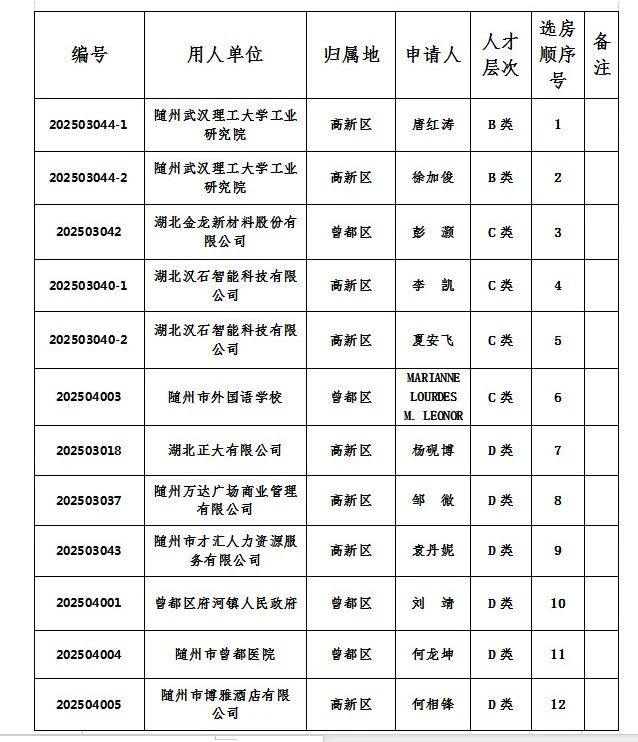 | 编号 | 用人单位 | 归属地 | 申请人 | 人才层次 | 选房顺序号 | 备注 |
|---|---|---|---|---|---|---|
| 202503044-1 | 随州武汉理工大学工业研究院 | 高新区 | 唐红涛 | B类 | 1 | |
| 202503044-2 | 随州武汉理工大学工业研究院 | 高新区 | 徐加俊 | B类 | 2 | |
| 202503042 | 湖北金龙新材料股份有限公司 | 曾都区 | 彭　灏 | C类 | 3 | |
| 202503040-1 | 湖北汉石智能科技有限公司 | 高新区 | 李　凯 | C类 | 4 | |
| 202503040-2 | 湖北汉石智能科技有限公司 | 高新区 | 夏安飞 | C类 | 5 | |
| 202504003 | 随州市外国语学校 | 曾都区 | MARIANNE LOURDES M. LEONOR | C类 | 6 | |
| 202503018 | 湖北正大有限公司 | 高新区 | 杨砚博 | D类 | 7 | |
| 202503037 | 随州万达广场商业管理有限公司 | 高新区 | 邹　微 | D类 | 8 | |
| 202503043 | 随州市才汇人力资源服务有限公司 | 高新区 | 袁丹妮 | D类 | 9 | |
| 202504001 | 曾都区府河镇人民政府 | 曾都区 | 刘　靖 | D类 | 10 | |
| 202504004 | 随州市曾都医院 | 曾都区 | 何龙坤 | D类 | 11 | |
| 202504005 | 随州市博雅酒店有限公司 | 高新区 | 何相锋 | D类 | 12 | |